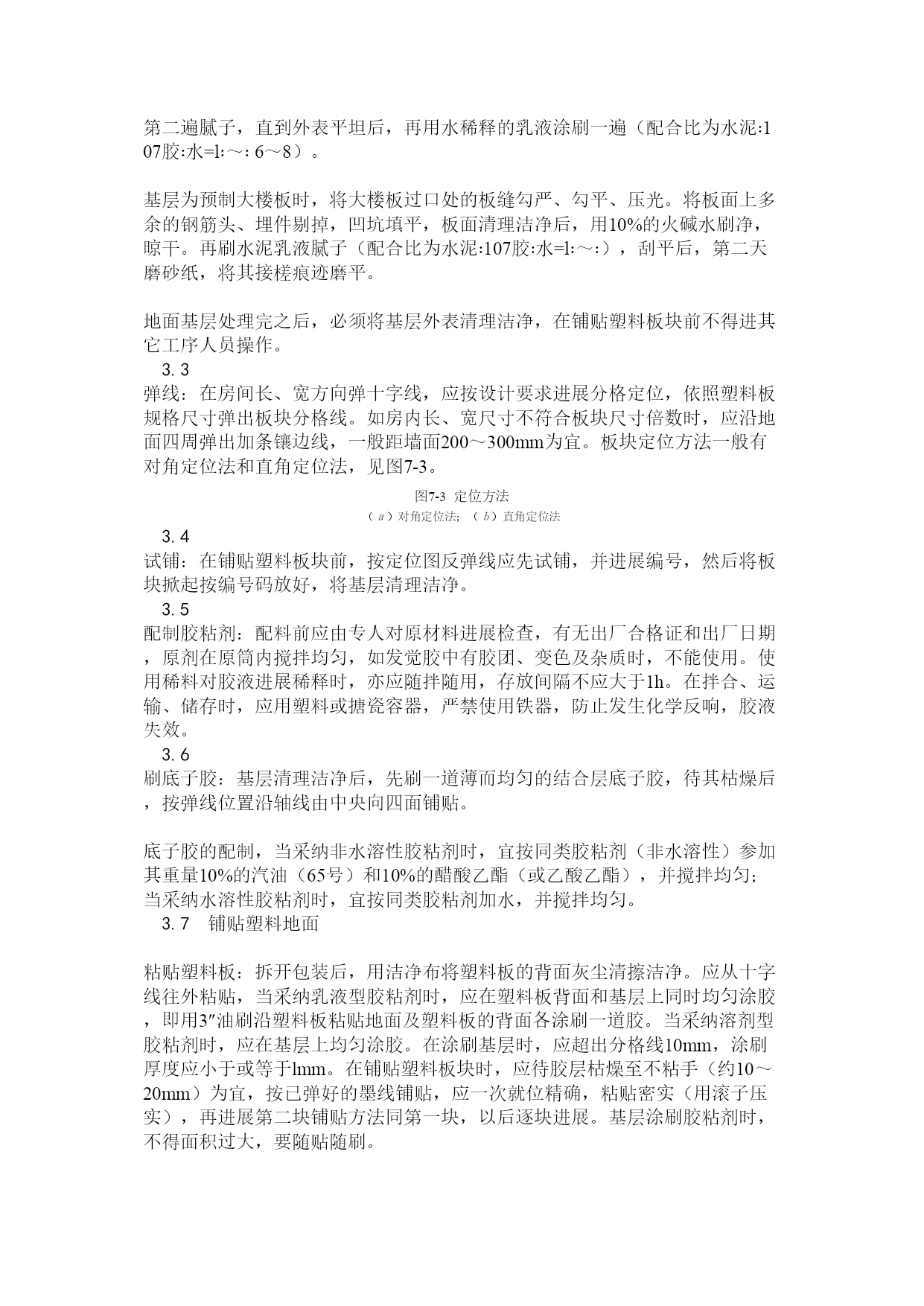 第二遍腻子，直到外表平坦后，再用水稀释的乳液涂刷一遍（配合比为水泥:107胶:水=l:～: 6～8）。

基层为预制大楼板时，将大楼板过口处的板缝勾严、勾平、压光。将板面上多余的钢筋头、埋件剔掉，凹坑填平，板面清理洁净后，用10%的火碱水刷净，晾干。再刷水泥乳液腻子（配合比为水泥:107胶:水=l:～:），刮平后，第二天磨砂纸，将其接槎痕迹磨平。

地面基层处理完之后，必须将基层外表清理洁净，在铺贴塑料板块前不得进其它工序人员操作。

3.3

弹线：在房间长、宽方向弹十字线，应按设计要求进展分格定位，依照塑料板规格尺寸弹出板块分格线。如房内长、宽尺寸不符合板块尺寸倍数时，应沿地面四周弹出加条镶边线，一般距墙面200～300mm为宜。板块定位方法一般有对角定位法和直角定位法，见图7-3。

图7-3 定位方法

（a）对角定位法；（b）直角定位法

3.4

试铺：在铺贴塑料板块前，按定位图反弹线应先试铺，并进展编号，然后将板块掀起按编号码放好，将基层清理洁净。

3.5

配制胶粘剂：配料前应由专人对原材料进展检查，有无出厂合格证和出厂日期，原剂在原筒内搅拌均匀，如发觉胶中有胶团、变色及杂质时，不能使用。使用稀料对胶液进展稀释时，亦应随拌随用，存放间隔不应大于1h。在拌合、运输、储存时，应用塑料或搪瓷容器，严禁使用铁器，防止发生化学反响，胶液失效。

3.6

刷底子胶：基层清理洁净后，先刷一道薄而均匀的结合层底子胶，待其枯燥后，按弹线位置沿轴线由中央向四面铺贴。

底子胶的配制，当采纳非水溶性胶粘剂时，宜按同类胶粘剂（非水溶性）参加其重量10%的汽油（65号）和10%的醋酸乙酯（或乙酸乙酯），并搅拌均匀；当采纳水溶性胶粘剂时，宜按同类胶粘剂加水，并搅拌均匀。

3.7 铺贴塑料地面

粘贴塑料板：拆开包装后，用洁净布将塑料板的背面灰尘清擦洁净。应从十字线往外粘贴，当采纳乳液型胶粘剂时，应在塑料板背面和基层上同时均匀涂胶，即用3″油刷沿塑料板粘贴地面及塑料板的背面各涂刷一道胶。当采纳溶剂型胶粘剂时，应在基层上均匀涂胶。在涂刷基层时，应超出分格线10mm，涂刷厚度应小于或等于lmm。在铺贴塑料板块时，应待胶层枯燥至不粘手（约10～20mm）为宜，按已弹好的墨线铺贴，应一次就位精确，粘贴密实（用滚子压实），再进展第二块铺贴方法同第一块，以后逐块进展。基层涂刷胶粘剂时，不得面积过大，要随贴随刷。